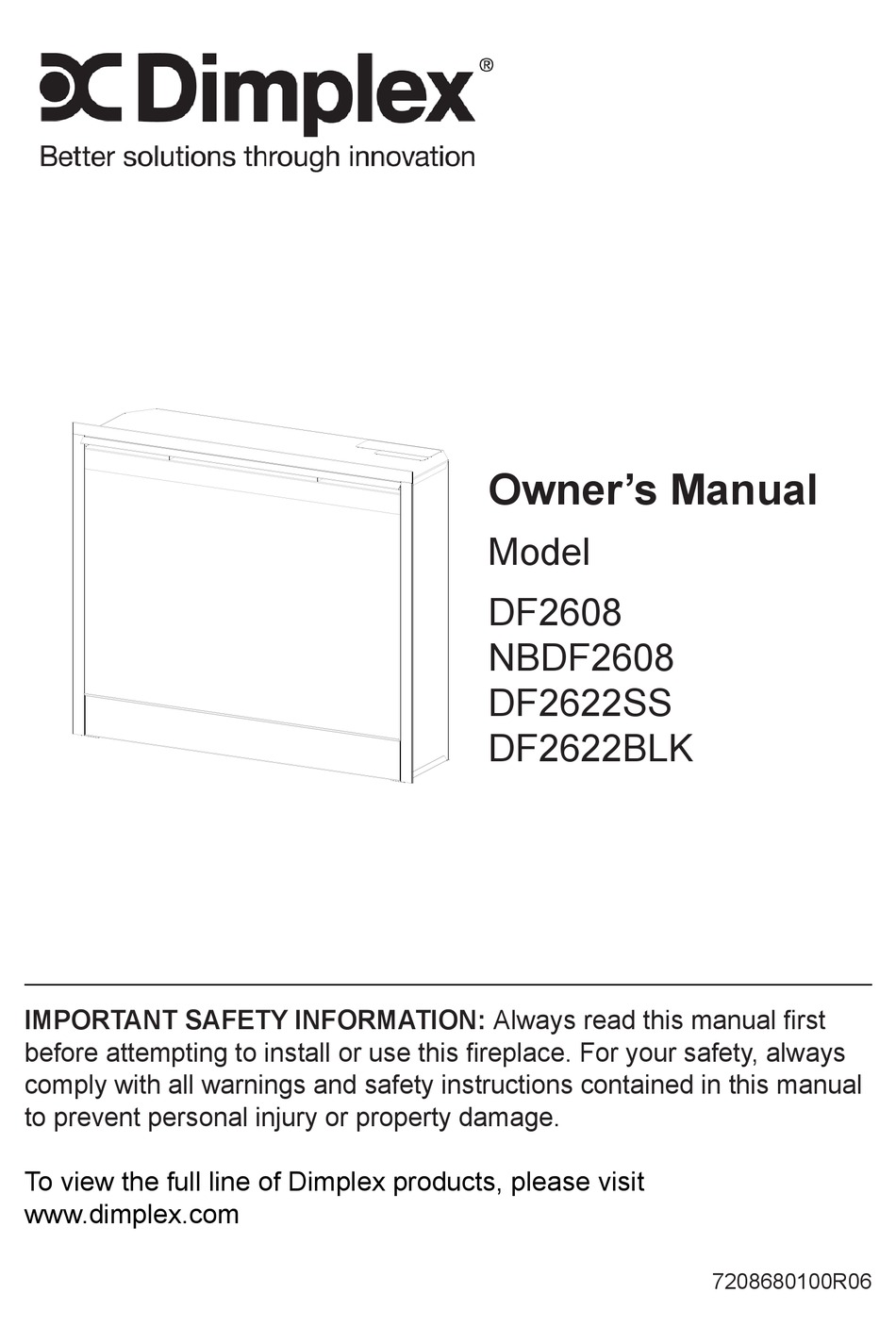 Dimplex®
Better solutions through innovation

Owner's Manual

Model

DF2608
NBDF2608
DF2622SS
DF2622BLK

IMPORTANT SAFETY INFORMATION: Always read this manual first before attempting to install or use this fireplace. For your safety, always comply with all warnings and safety instructions contained in this manual to prevent personal injury or property damage.

To view the full line of Dimplex products, please visit www.dimplex.com

7208680100R06